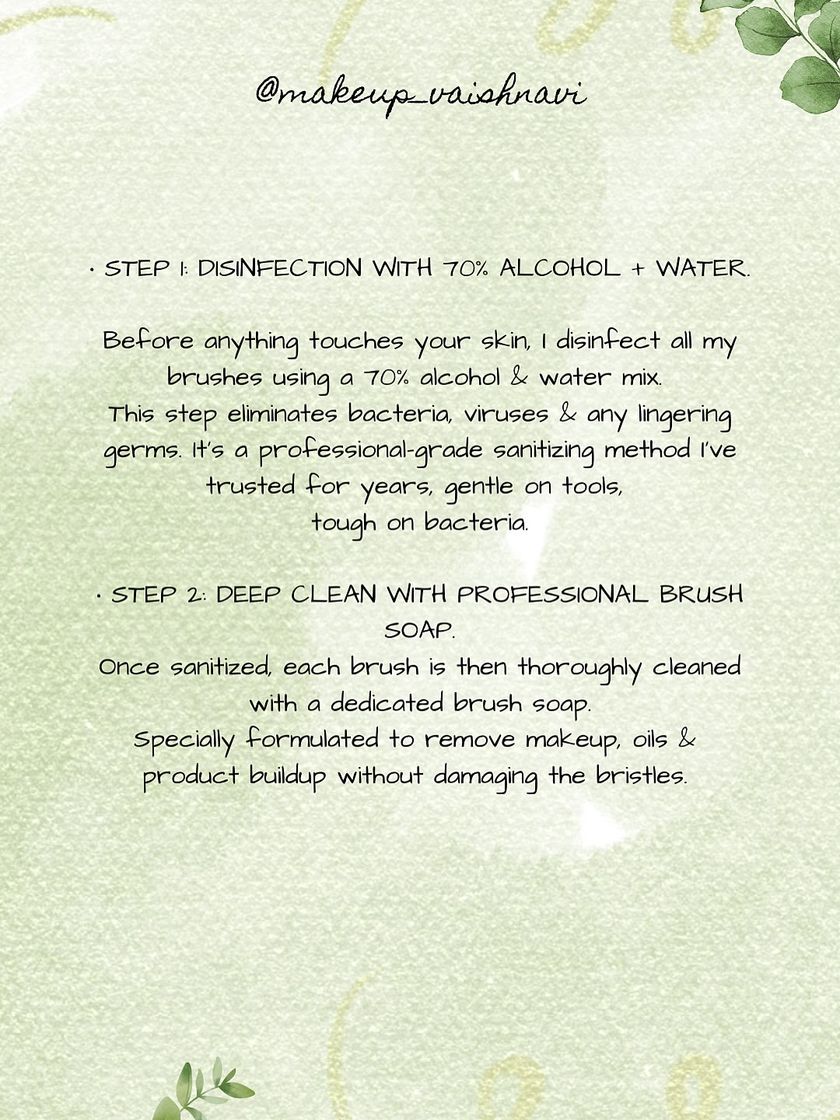 @makeup_vaishnavi

• STEP 1: DISINFECTION WITH 70% ALCOHOL + WATER.

Before anything touches your skin, I disinfect all my brushes using a 70% alcohol & water mix.
This step eliminates bacteria, viruses & any lingering germs. It's a professional-grade sanitizing method I've trusted for years, gentle on tools, tough on bacteria.

• STEP 2: DEEP CLEAN WITH PROFESSIONAL BRUSH SOAP.
Once sanitized, each brush is then thoroughly cleaned with a dedicated brush soap.
Specially formulated to remove makeup, oils & product buildup without damaging the bristles.